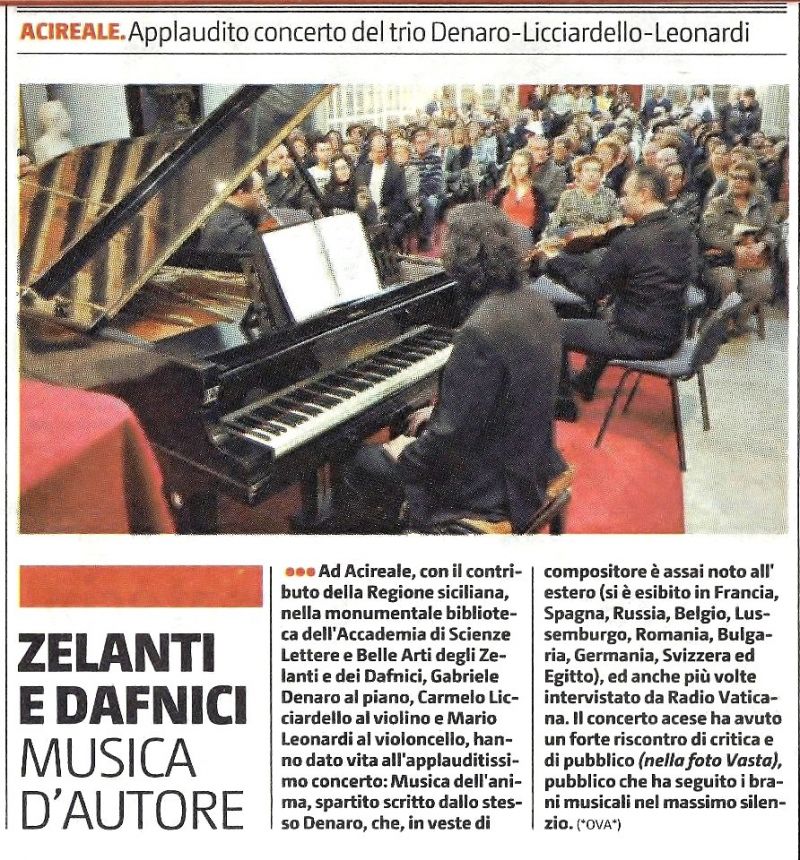 ACIREALE. Applaudito concerto del trio Denaro-Licciardello-Leonardi

ZELANTI E DAFNICI MUSICA D'AUTORE

Ad Acireale, con il contributo della Regione siciliana, nella monumentale biblioteca dell'Accademia di Scienze Lettere e Belle Arti degli Zelanti e dei Dafnici, Gabriele Denaro al piano, Carmelo Licciardello al violino e Mario Leonardi al violoncello, hanno dato vita all'applauditissimo concerto: Musica dell'anima, spartito scritto dallo stesso Denaro, che, in veste di compositore è assai noto all' estero (si è esibito in Francia, Spagna, Russia, Belgio, Lussemburgo, Romania, Bulgaria, Germania, Svizzera ed Egitto), ed anche più volte intervistato da Radio Vaticana. Il concerto acese ha avuto un forte riscontro di critica e di pubblico (nella foto Vasta), pubblico che ha seguito i brani musicali nel massimo silenzio. (*OVA*)